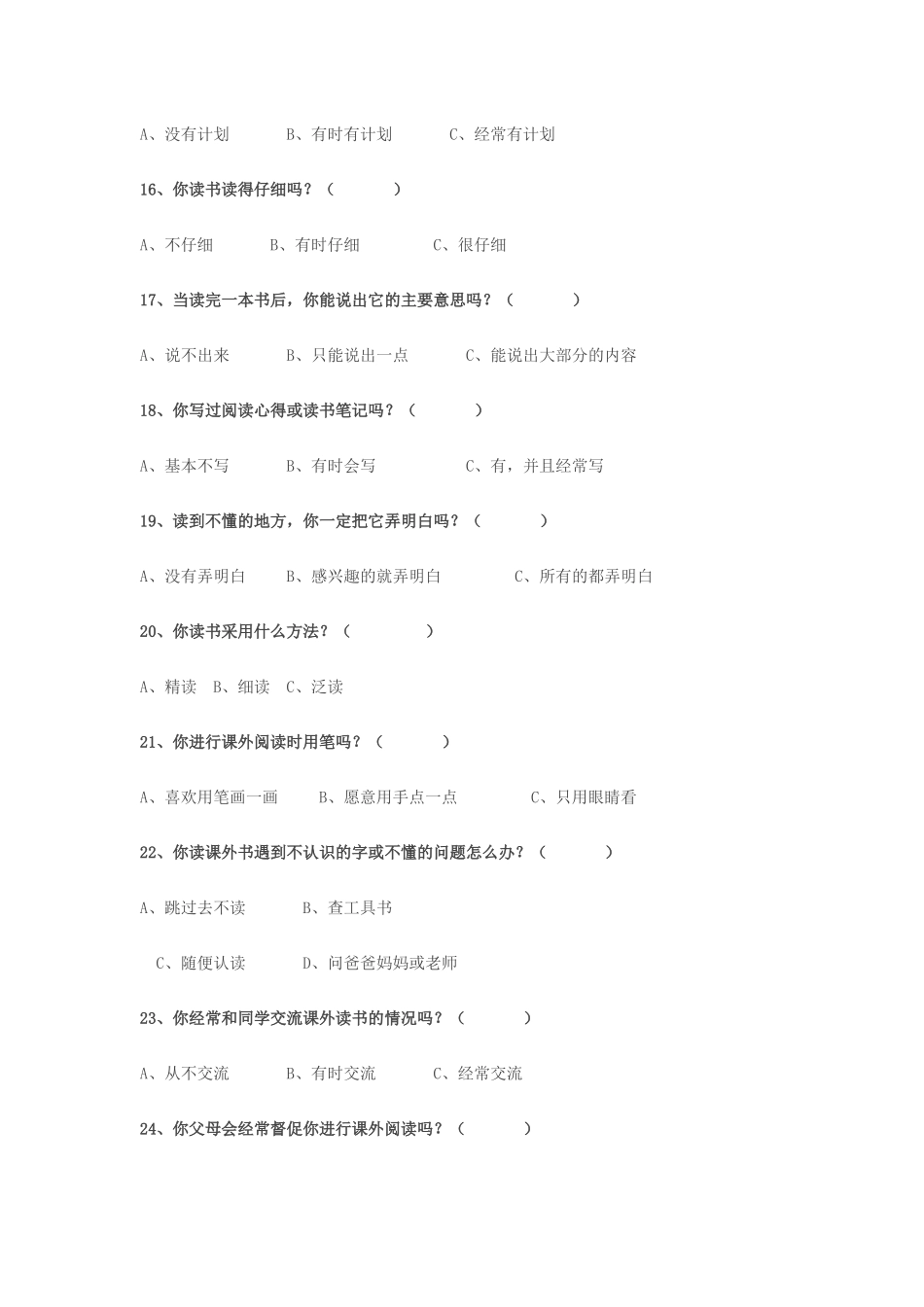 A、没有计划　　　B、有时有计划　　　C、经常有计划

16、你读书读得仔细吗？（　　　）

A、不仔细　　　B、有时仔细　　　　C、很仔细

17、当读完一本书后，你能说出它的主要意思吗？（　　　）

A、说不出来　　　B、只能说出一点　　　C、能说出大部分的内容

18、你写过阅读心得或读书笔记吗？（　　　）

A、基本不写　　　B、有时会写　　　　　C、有，并且经常写

19、读到不懂的地方，你一定把它弄明白吗？（　　　）

A、没有弄明白　　B、感兴趣的就弄明白　　　　C、所有的都弄明白

20、你读书采用什么方法？（　　　　）

A、精读　B、细读　C、泛读

21、你进行课外阅读时用笔吗？（　　　）

A、喜欢用笔画一画　　B、愿意用手点一点　　　　C、只用眼睛看

22、你读课外书遇到不认识的字或不懂的问题怎么办？（　　　）

A、跳过去不读　　　B、查工具书

C、随便认读　　　D、问爸爸妈妈或老师

23、你经常和同学交流课外读书的情况吗？（　　　）

A、从不交流　　　B、有时交流　　　C、经常交流

24、你父母会经常督促你进行课外阅读吗？（　　　）